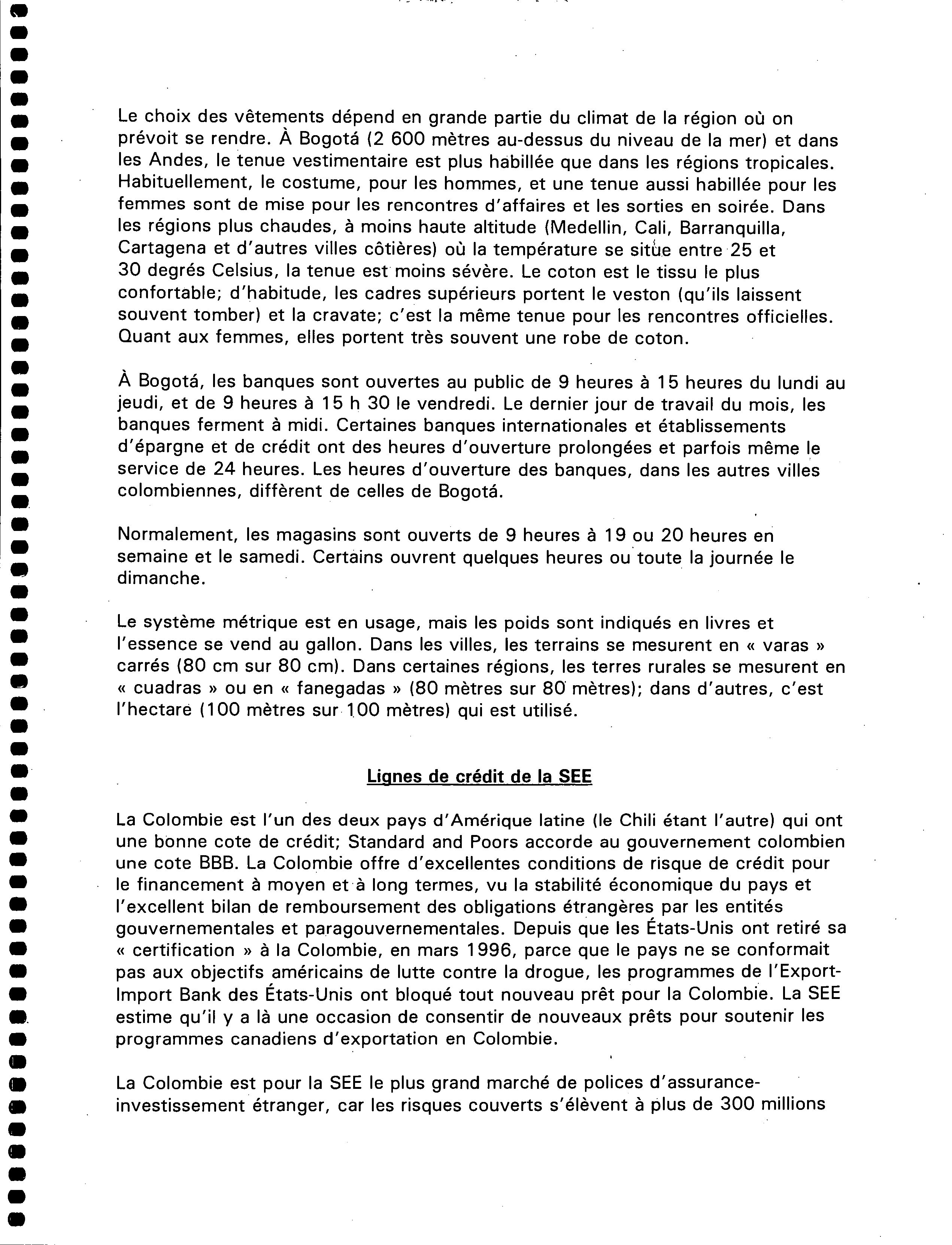 Le choix des vêtements dépend en grande partie du climat de la région où on prévoit se rendre. À Bogotá (2 600 mètres au-dessus du niveau de la mer) et dans les Andes, le tenue vestimentaire est plus habillée que dans les régions tropicales. Habituellement, le costume, pour les hommes, et une tenue aussi habillée pour les femmes sont de mise pour les rencontres d'affaires et les sorties en soirée. Dans les régions plus chaudes, à moins haute altitude (Medellin, Cali, Barranquilla, Cartagena et d'autres villes côtières) où la température se situe entre 25 et 30 degrés Celsius, la tenue est moins sévère. Le coton est le tissu le plus confortable; d'habitude, les cadres supérieurs portent le veston (qu'ils laissent souvent tomber) et la cravate; c'est la même tenue pour les rencontres officielles. Quant aux femmes, elles portent très souvent une robe de coton.

À Bogotá, les banques sont ouvertes au public de 9 heures à 15 heures du lundi au jeudi, et de 9 heures à 15 h 30 le vendredi. Le dernier jour de travail du mois, les banques ferment à midi. Certaines banques internationales et établissements d'épargne et de crédit ont des heures d'ouverture prolongées et parfois même le service de 24 heures. Les heures d'ouverture des banques, dans les autres villes colombiennes, diffèrent de celles de Bogotá.

Normalement, les magasins sont ouverts de 9 heures à 19 ou 20 heures en semaine et le samedi. Certains ouvrent quelques heures ou toute la journée le dimanche.

Le système métrique est en usage, mais les poids sont indiqués en livres et l'essence se vend au gallon. Dans les villes, les terrains se mesurent en « varas » carrés (80 cm sur 80 cm). Dans certaines régions, les terres rurales se mesurent en « cuadras » ou en « fanegadas » (80 mètres sur 80 mètres); dans d'autres, c'est l'hectare (100 mètres sur 100 mètres) qui est utilisé.

Lignes de crédit de la SEE

La Colombie est l'un des deux pays d'Amérique latine (le Chili étant l'autre) qui ont une bonne cote de crédit; Standard and Poors accorde au gouvernement colombien une cote BBB. La Colombie offre d'excellentes conditions de risque de crédit pour le financement à moyen et à long termes, vu la stabilité économique du pays et l'excellent bilan de remboursement des obligations étrangères par les entités gouvernementales et paragouvernementales. Depuis que les États-Unis ont retiré sa « certification » à la Colombie, en mars 1996, parce que le pays ne se conformait pas aux objectifs américains de lutte contre la drogue, les programmes de l'Export-Import Bank des États-Unis ont bloqué tout nouveau prêt pour la Colombie. La SEE estime qu'il y a là une occasion de consentir de nouveaux prêts pour soutenir les programmes canadiens d'exportation en Colombie.

La Colombie est pour la SEE le plus grand marché de polices d'assurance-investissement étranger, car les risques couverts s'élèvent à plus de 300 millions